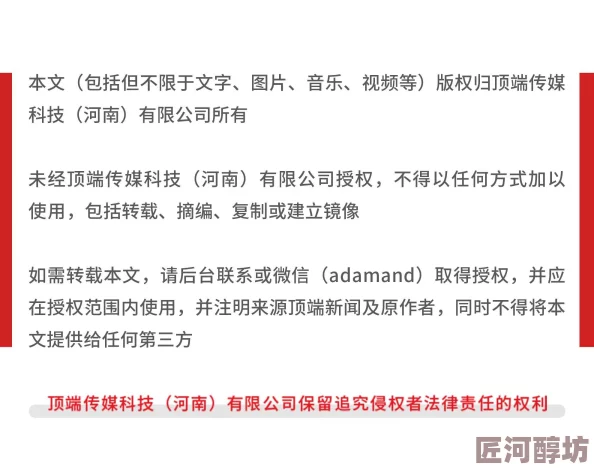 本文（包括但不限于文字、图片、音乐、视频等）版权归顶端传媒科技（河南）有限公司所有

未经顶端传媒科技（河南）有限公司授权，不得以任何方式加以使用，包括转载、摘编、复制或建立镜像

如需转载本文，请后台联系或微信（adamand）取得授权，并应在授权范围内使用，并注明来源顶端新闻及原作者，同时不得将本文提供给任何第三方

顶端传媒科技（河南）有限公司保留追究侵权者法律责任的权利

匠河醇坊